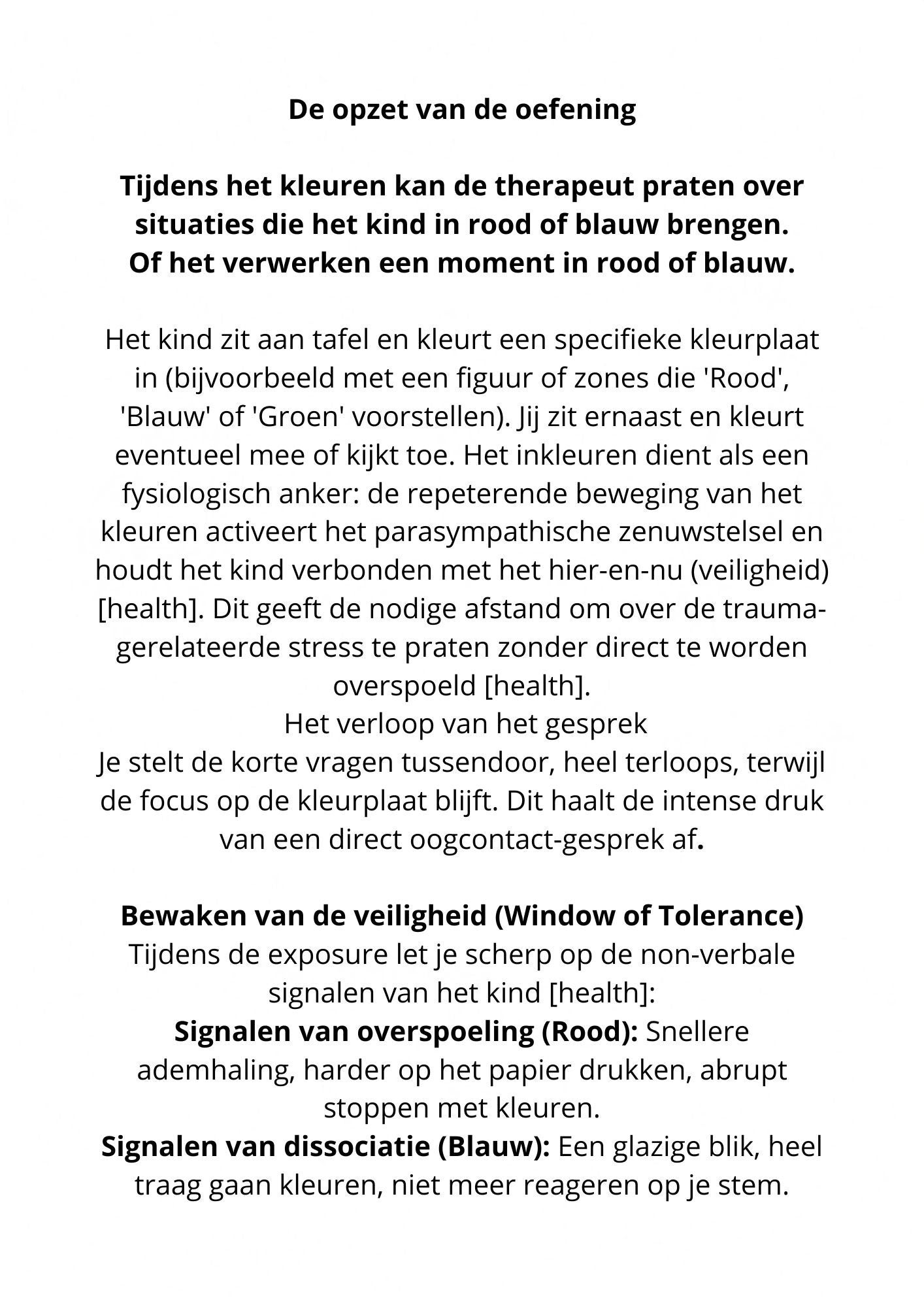 De opzet van de oefening

Tijdens het kleuren kan de therapeut praten over situaties die het kind in rood of blauw brengen. Of het verwerken een moment in rood of blauw.

Het kind zit aan tafel en kleurt een specifieke kleurplaat in (bijvoorbeeld met een figuur of zones die 'Rood', 'Blauw' of 'Groen' voorstellen). Jij zit ernaast en kleurt eventueel mee of kijkt toe. Het inkleuren dient als een fysiologisch anker: de repeterende beweging van het kleuren activeert het parasympathische zenuwstelsel en houdt het kind verbonden met het hier-en-nu (veiligheid) [health]. Dit geeft de nodige afstand om over de trauma-gerelateerde stress te praten zonder direct te worden overspoeld [health].

Het verloop van het gesprek

Je stelt de korte vragen tussendoor, heel terloops, terwijl de focus op de kleurplaat blijft. Dit haalt de intense druk van een direct oogcontact-gesprek af.

Bewaken van de veiligheid (Window of Tolerance)

Tijdens de exposure let je scherp op de non-verbale signalen van het kind [health]:

Signalen van overspoeling (Rood): Snellere ademhaling, harder op het papier drukken, abrupt stoppen met kleuren.

Signalen van dissociatie (Blauw): Een glazige blik, heel traag gaan kleuren, niet meer reageren op je stem.